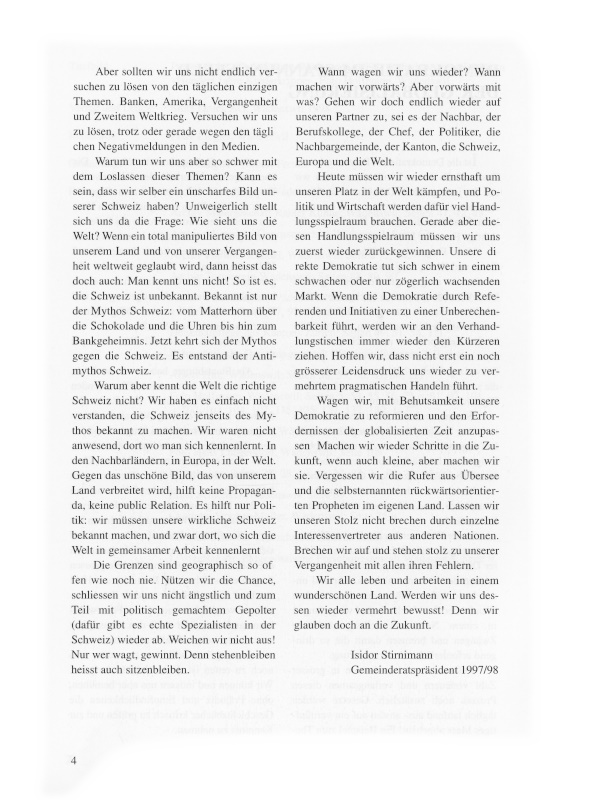 Aber sollten wir uns nicht endlich versuchen zu lösen von den täglichen einzigen Themen. Banken, Amerika, Vergangenheit und Zweitem Weltkrieg. Versuchen wir uns zu lösen, trotz oder gerade wegen den tägli chen Negativmeldungen in den Medien.

Warum tun wir uns aber so schwer mit dem Loslassen dieser Themen? Kann es sein, dass wir selber ein unscharfes Bild unserer Schweiz haben? Unweigerlich stellt sich uns da die Frage: Wie sieht uns die Welt? Wenn ein total manipuliertes Bild von unserem Land und von unserer Vergangenheit weltweit geglaubt wird, dann heisst das doch auch: Man kennt uns nicht! So ist es. die Schweiz ist unbekannt. Bekannt ist nur der Mythos Schweiz: vom Matterhorn über die Schokolade und die Uhren bis hin zum Bankgeheimnis. Jetzt kehrt sich der Mythos gegen die Schweiz. Es entstand der Antimythos Schweiz.

Warum aber kennt die Welt die richtige Schweiz nicht? Wir haben es einfach nicht verstanden, die Schweiz jenseits des Mythos bekannt zu machen. Wir waren nicht anwesend, dort wo man sich kennenlernt. In den Nachbarländern, in Europa, in der Welt. Gegen das unschöne Bild, das von unserem Land verbreitet wird, hilft keine Propaganda, keine public Relation. Es hilft nur Politik: wir müssen unsere wirkliche Schweiz bekannt machen, und zwar dort, wo sich die Welt in gemeinsamer Arbeit kennenlernt

Die Grenzen sind geographisch so of fen wie noch nie. Nützen wir die Chance, schliessen wir uns nicht ängstlich und zum Teil mit politisch gemachtem Gepolter (dafür gibt es echte Spezialisten in der Schweiz) wieder ab. Weichen wir nicht aus! Nur wer wagt, gewinnt. Denn stehenbleiben heisst auch sitzenbleiben.

Wann wagen wir uns wieder? Wann machen wir vorwärts? Aber vorwärts mit was? Gehen wir doch endlich wieder auf unseren Partner zu, sei es der Nachbar, der Berufskollege, der Chef, der Politiker, die Nachbargemeinde, der Kanton, die Schweiz, Europa und die Welt.

Heute müssen wir wieder ernsthaft um unseren Platz in der Welt kämpfen, und Politik und Wirtschaft werden dafür viel Handlungsspielraum brauchen. Gerade aber diesen Handlungsspielraum müssen wir uns zuerst wieder zurückgewinnen. Unsere di rekte Demokratie tut sich schwer in einem schwachen oder nur zögerlich wachsenden Markt. Wenn die Demokratie durch Referenden und Initiativen zu einer Unberechenbarkeit führt, werden wir an den Verhandlungstischen immer wieder den Kürzeren ziehen. Hoffen wir, dass nicht erst ein noch grösserer Leidensdruck uns wieder zu vermehrtem pragmatischen Handeln führt.

Wagen wir, mit Behutsamkeit unsere Demokratie zu reformieren und den Erfordernissen der globalisierten Zeit anzupassen Machen wir wieder Schritte in die Zukunft, wenn auch kleine, aber machen wir sie. Vergessen wir die Rufer aus Übersee und die selbsternannten rückwärtsorientierten Propheten im eigenen Land. Lassen wir unseren Stolz nicht brechen durch einzelne Interessenvertreter aus anderen Nationen. Brechen wir auf und stehen stolz zu unserer Vergangenheit mit allen ihren Fehlern.

Wir alle leben und arbeiten in einem wunderschönen Land. Werden wir uns dessen wieder vermehrt bewusst! Denn wir glauben doch an die Zukunft.

Isidor Stirnimann
Gemeinderatspräsident 1997/98

4